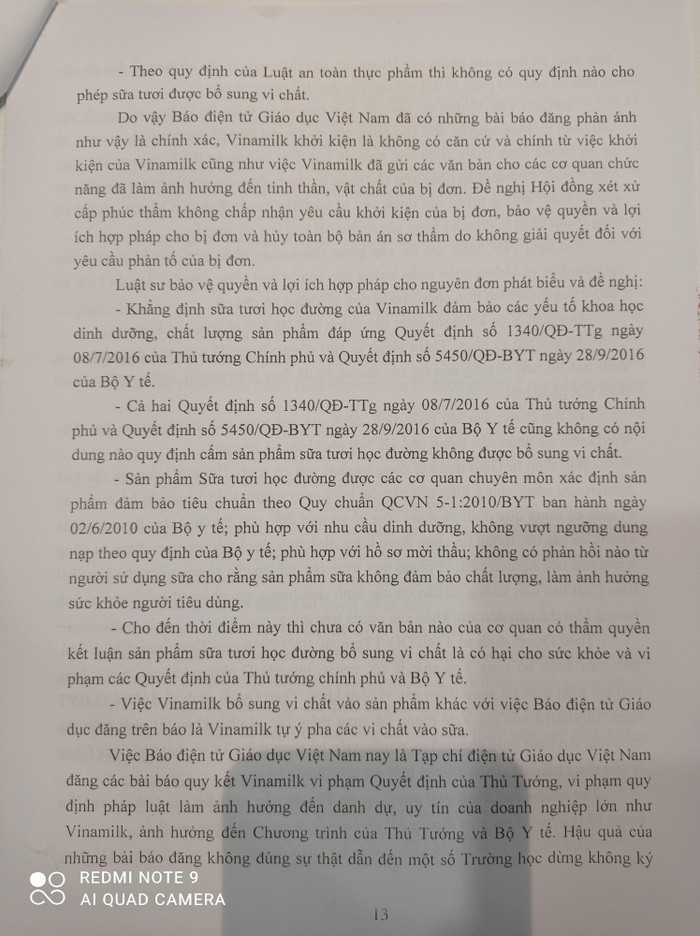 - Theo quy định của Luật an toàn thực phẩm thì không có quy định nào cho phép sữa tươi được bổ sung vi chất.

Do vậy Báo điện tử Giáo dục Việt Nam đã có những bài báo đăng phản ánh như vậy là chính xác, Vinamilk khởi kiện là không có căn cứ và chính từ việc khởi kiện của Vinamilk cũng như việc Vinamilk đã gửi các văn bản cho các cơ quan chức năng đã làm ảnh hưởng đến tinh thần, vật chất của bị đơn. Đề nghị Hội đồng xét xử cấp phúc thẩm không chấp nhận yêu cầu khởi kiện của bị đơn, bảo vệ quyền và lợi ích hợp pháp cho bị đơn và hủy toàn bộ bản án sơ thẩm do không giải quyết đối với yêu cầu phản tố của bị đơn.

Luật sư bảo vệ quyền và lợi ích hợp pháp cho nguyên đơn phát biểu và đề nghị:

- Khẳng định sữa tươi học đường của Vinamilk đảm bảo các yếu tố khoa học dinh dưỡng, chất lượng sản phẩm đáp ứng Quyết định số 1340/QĐ-TTg ngày 08/7/2016 của Thủ tướng Chính phủ và Quyết định số 5450/QĐ-BYT ngày 28/9/2016 của Bộ Y tế.

- Cả hai Quyết định số 1340/QĐ-TTg ngày 08/7/2016 của Thủ tướng Chính phủ và Quyết định số 5450/QĐ-BYT ngày 28/9/2016 của Bộ Y tế cũng không có nội dung nào quy định cấm sản phẩm sữa tươi học đường không được bổ sung vi chất.

- Sản phẩm Sữa tươi học đường được các cơ quan chuyên môn xác định sản phẩm đảm bảo tiêu chuẩn theo Quy chuẩn QCVN 5-1:2010/BYT ban hành ngày 02/6/2010 của Bộ y tế; phù hợp với nhu cầu dinh dưỡng, không vượt ngưỡng dung nạp theo quy định của Bộ y tế; phù hợp với hồ sơ mời thầu; không có phản hồi nào từ người sử dụng sữa cho rằng sản phẩm sữa không đảm bảo chất lượng, làm ảnh hưởng sức khỏe người tiêu dùng.

- Cho đến thời điểm này thì chưa có văn bản nào của cơ quan có thẩm quyền kết luận sản phẩm sữa tươi học đường bổ sung vi chất là có hại cho sức khỏe và vi phạm các Quyết định của Thủ tướng chính phủ và Bộ Y tế.

- Việc Vinamilk bổ sung vi chất vào sản phẩm khác với việc Báo điện tử Giáo dục đăng trên báo là Vinamilk tự ý pha các vi chất vào sữa.

Việc Báo điện tử Giáo dục Việt Nam nay là Tạp chí điện tử Giáo dục Việt Nam đăng các bài báo quy kết Vinamilk vi phạm Quyết định của Thủ Tướng, vi phạm quy định pháp luật làm ảnh hưởng đến danh dự, uy tín của doanh nghiệp lớn như Vinamilk, ảnh hưởng đến Chương trình của Thủ Tướng và Bộ Y tế. Hậu quả của những bài báo đăng không đúng sự thật dẫn đến một số Trường học dừng không ký

REDMI NOTE 9
AI QUAD CAMERA

13